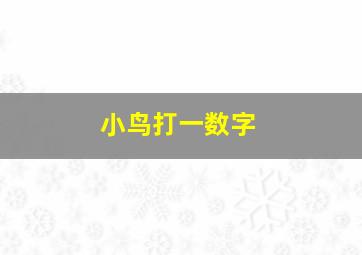 小鸟打一数字